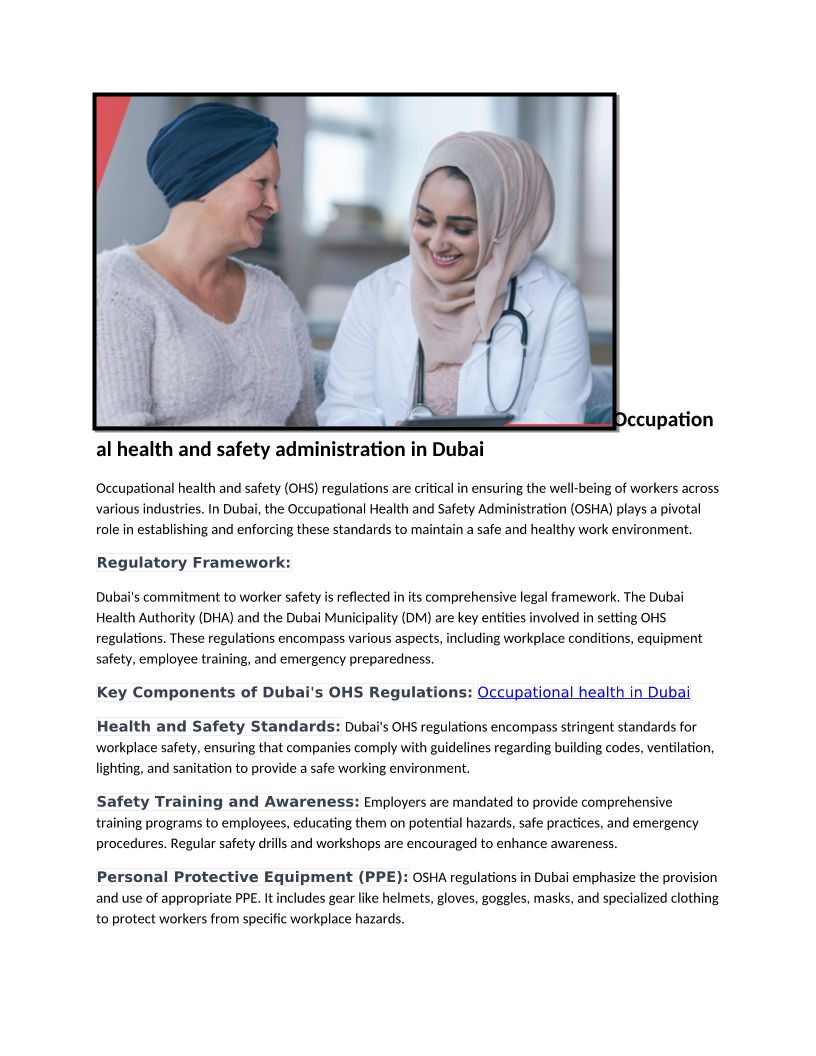 Occupational health and safety administration in Dubai

Occupational health and safety (OHS) regulations are critical in ensuring the well-being of workers across various industries. In Dubai, the Occupational Health and Safety Administration (OSHA) plays a pivotal role in establishing and enforcing these standards to maintain a safe and healthy work environment.

Regulatory Framework:

Dubai's commitment to worker safety is reflected in its comprehensive legal framework. The Dubai Health Authority (DHA) and the Dubai Municipality (DM) are key entities involved in setting OHS regulations. These regulations encompass various aspects, including workplace conditions, equipment safety, employee training, and emergency preparedness.

Key Components of Dubai's OHS Regulations: Occupational health in Dubai

Health and Safety Standards: Dubai's OHS regulations encompass stringent standards for workplace safety, ensuring that companies comply with guidelines regarding building codes, ventilation, lighting, and sanitation to provide a safe working environment.

Safety Training and Awareness: Employers are mandated to provide comprehensive training programs to employees, educating them on potential hazards, safe practices, and emergency procedures. Regular safety drills and workshops are encouraged to enhance awareness.

Personal Protective Equipment (PPE): OSHA regulations in Dubai emphasize the provision and use of appropriate PPE. It includes gear like helmets, gloves, goggles, masks, and specialized clothing to protect workers from specific workplace hazards.